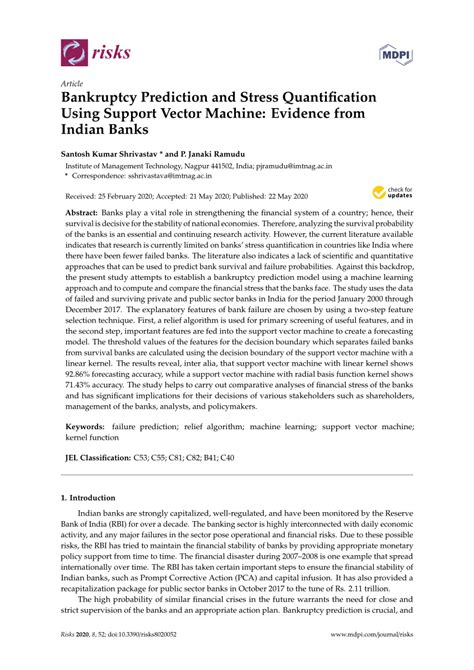 risks

MDPI

Article

Bankruptcy Prediction and Stress Quantification Using Support Vector Machine: Evidence from Indian Banks

Santosh Kumar Shrivastav * and P. Janaki Ramudu

Institute of Management Technology, Nagpur 441502, India; pjramudu@imtnag.ac.in
* Correspondence: sshrivastava@imtnag.ac.in

Received: 25 February 2020; Accepted: 21 May 2020; Published: 22 May 2020

check for updates

Abstract: Banks play a vital role in strengthening the financial system of a country; hence, their survival is decisive for the stability of national economies. Therefore, analyzing the survival probability of the banks is an essential and continuing research activity. However, the current literature available indicates that research is currently limited on banks' stress quantification in countries like India where there have been fewer failed banks. The literature also indicates a lack of scientific and quantitative approaches that can be used to predict bank survival and failure probabilities. Against this backdrop, the present study attempts to establish a bankruptcy prediction model using a machine learning approach and to compute and compare the financial stress that the banks face. The study uses the data of failed and surviving private and public sector banks in India for the period January 2000 through December 2017. The explanatory features of bank failure are chosen by using a two-step feature selection technique. First, a relief algorithm is used for primary screening of useful features, and in the second step, important features are fed into the support vector machine to create a forecasting model. The threshold values of the features for the decision boundary which separates failed banks from survival banks are calculated using the decision boundary of the support vector machine with a linear kernel. The results reveal, inter alia, that support vector machine with linear kernel shows 92.86% forecasting accuracy, while a support vector machine with radial basis function kernel shows 71.43% accuracy. The study helps to carry out comparative analyses of financial stress of the banks and has significant implications for their decisions of various stakeholders such as shareholders, management of the banks, analysts, and policymakers.

Keywords: failure prediction; relief algorithm; machine learning; support vector machine; kernel function

JEL Classification: C53; C55; C81; C82; B41; C40

1. Introduction

Indian banks are strongly capitalized, well-regulated, and have been monitored by the Reserve Bank of India (RBI) for over a decade. The banking sector is highly interconnected with daily economic activity, and any major failures in the sector pose operational and financial risks. Due to these possible risks, the RBI has tried to maintain the financial stability of banks by providing appropriate monetary policy support from time to time. The financial disaster during 2007–2008 is one example that spread internationally over time. The RBI has taken certain important steps to ensure the financial stability of Indian banks, such as Prompt Corrective Action (PCA) and capital infusion. It has also provided a recapitalization package for public sector banks in October 2017 to the tune of Rs. 2.11 trillion.

The high probability of similar financial crises in the future warrants the need for close and strict supervision of the banks and an appropriate action plan. Bankruptcy prediction is crucial, and

Risks 2020, 8, 52; doi:10.3390/risks8020052

www.mdpi.com/journal/risks